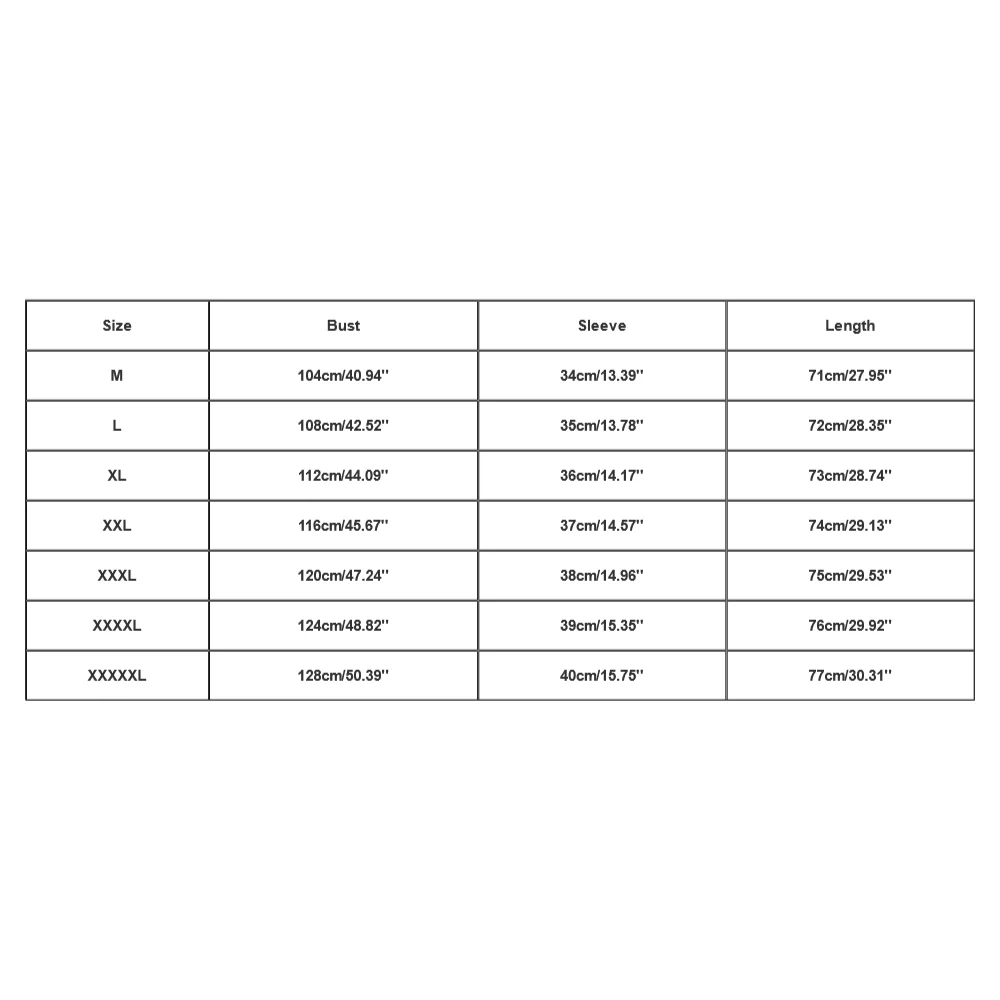 | Size | Bust | Sleeve | Length |
|---|---|---|---|
| M | 104cm/40.94'' | 34cm/13.39'' | 71cm/27.95'' |
| L | 108cm/42.52'' | 35cm/13.78'' | 72cm/28.35'' |
| XL | 112cm/44.09'' | 36cm/14.17'' | 73cm/28.74'' |
| XXL | 116cm/45.67'' | 37cm/14.57'' | 74cm/29.13'' |
| XXXL | 120cm/47.24'' | 38cm/14.96'' | 75cm/29.53'' |
| XXXXL | 124cm/48.82'' | 39cm/15.35'' | 76cm/29.92'' |
| XXXXXL | 128cm/50.39'' | 40cm/15.75'' | 77cm/30.31'' |